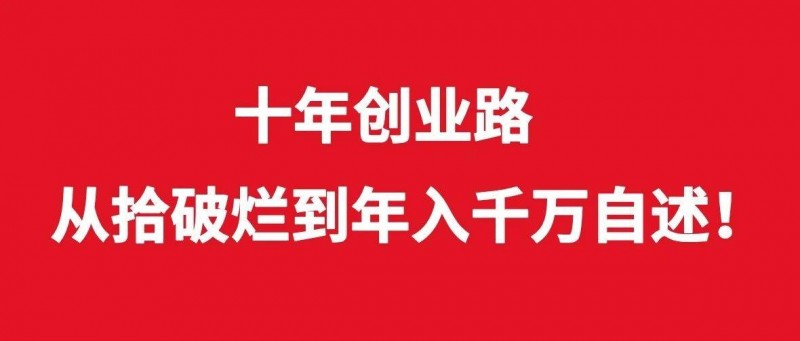 十年创业路

从拾破烂到年入千万自述！